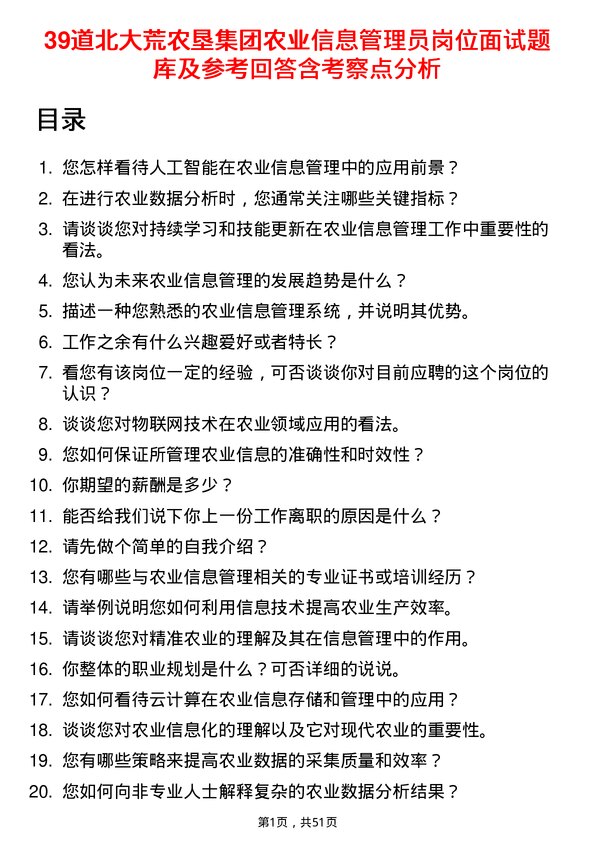 39道北大荒农垦集团农业信息管理员岗位面试题库及参考回答含考察点分析

目录

1. 您怎样看待人工智能在农业信息管理中的应用前景？
2. 在进行农业数据分析时，您通常关注哪些关键指标？
3. 请谈谈您对持续学习和技能更新在农业信息管理工作中重要性的看法。
4. 您认为未来农业信息管理的发展趋势是什么？
5. 描述一种您熟悉的农业信息管理系统，并说明其优势。
6. 工作之余有什么兴趣爱好或者特长？
7. 看您有该岗位一定的经验，可否谈谈你对目前应聘的这个岗位的认识？
8. 谈谈您对物联网技术在农业领域应用的看法。
9. 您如何保证所管理农业信息的准确性和时效性？
10. 你期望的薪酬是多少？
11. 能否给我们说下你上一份工作离职的原因是什么？
12. 请先做个简单的自我介绍？
13. 您有哪些与农业信息管理相关的专业证书或培训经历？
14. 请举例说明您如何利用信息技术提高农业生产效率。
15. 请谈谈您对精准农业的理解及其在信息管理中的作用。
16. 你整体的职业规划是什么？可否详细的说说。
17. 您如何看待云计算在农业信息存储和管理中的应用？
18. 谈谈您对农业信息化的理解以及它对现代农业的重要性。
19. 您有哪些策略来提高农业数据的采集质量和效率？
20. 您如何向非专业人士解释复杂的农业数据分析结果？

第1页，共51页